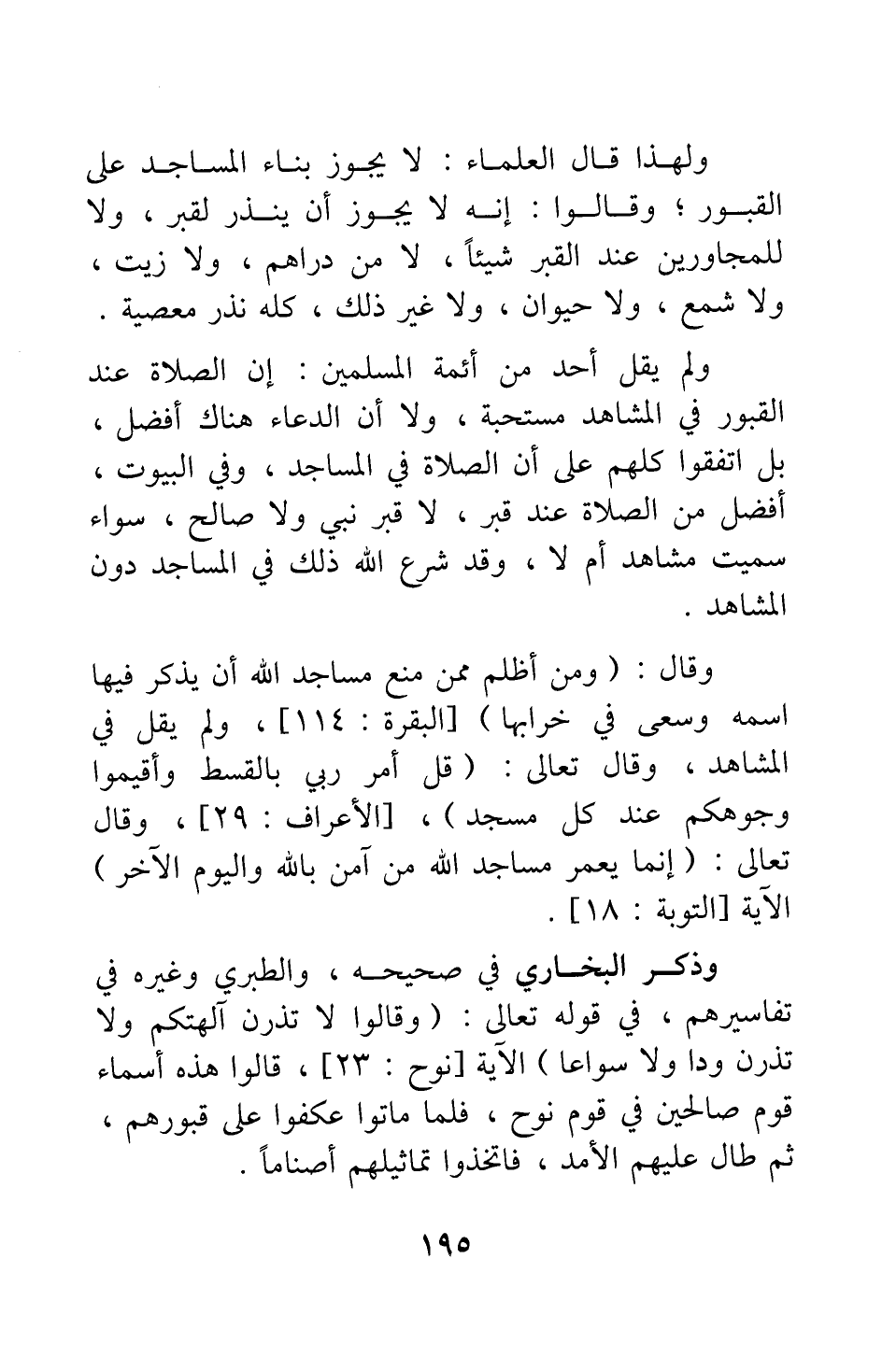 ولهذا قال العلماء : لا يجوز بناء المساجد على القبور ؛ وقالوا : إنه لا يجوز أن ينذر لقبر ، ولا للمجاورين عند القبر شيئاً ، لا من دراهم ، ولا زيت ، ولا شمع ، ولا حيوان ، ولا غير ذلك ، كله نذر معصية .

ولم يقل أحد من أئمة المسلمين : إن الصلاة عند القبور في المشاهد مستحبة ، ولا أن الدعاء هناك أفضل ، بل اتفقوا كلهم على أن الصلاة في المساجد ، وفي البيوت ، أفضل من الصلاة عند قبر ، لا قبر نبي ولا صالح ، سواء سميت مشاهد أم لا ، وقد شرع الله ذلك في المساجد دون المشاهد .

وقال : ( ومن أظلم ممن منع مساجد الله أن يذكر فيها اسمه وسعى في خرابها ) [البقرة : ١١٤] ، ولم يقل في المشاهد ، وقال تعالى : ( قل أمر ربي بالقسط وأقيموا وجوهكم عند كل مسجد ) ، [الأعراف : ٢٩] ، وقال تعالى : ( إنما يعمر مساجد الله من آمن بالله واليوم الآخر ) الآية [التوبة : ١٨] .

وذكر البخاري في صحيحه ، والطبري وغيره في تفاسيرهم ، في قوله تعالى : ( وقالوا لا تذرن آلهتكم ولا تذرن ودا ولا سواعا ) الآية [نوح : ٢٣] ، قالوا هذه أسماء قوم صالحين في قوم نوح ، فلما ماتوا عكفوا على قبورهم ، ثم طال عليهم الأمد ، فاتخذوا تماثيلهم أصناماً .

١٩٥